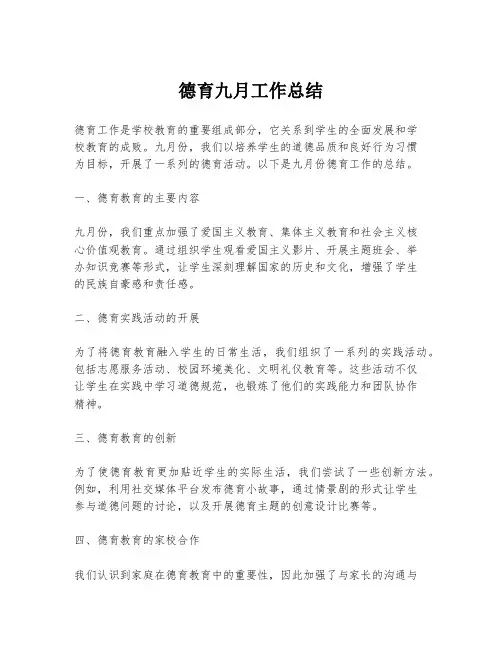 德育九月工作总结

德育工作是学校教育的重要组成部分，它关系到学生的全面发展和学校教育的成败。九月份，我们以培养学生的道德品质和良好行为习惯为目标，开展了一系列的德育活动。以下是九月份德育工作的总结。

一、德育教育的主要内容

九月份，我们重点加强了爱国主义教育、集体主义教育和社会主义核心价值观教育。通过组织学生观看爱国主义影片、开展主题班会、举办知识竞赛等形式，让学生深刻理解国家的历史和文化，增强了学生的民族自豪感和责任感。

二、德育实践活动的开展

为了将德育教育融入学生的日常生活，我们组织了一系列的实践活动。包括志愿服务活动、校园环境美化、文明礼仪教育等。这些活动不仅让学生在实践中学习道德规范，也锻炼了他们的实践能力和团队协作精神。

三、德育教育的创新

为了使德育教育更加贴近学生的实际生活，我们尝试了一些创新方法。例如，利用社交媒体平台发布德育小故事，通过情景剧的形式让学生参与道德问题的讨论，以及开展德育主题的创意设计比赛等。

四、德育教育的家校合作

我们认识到家庭在德育教育中的重要性，因此加强了与家长的沟通与